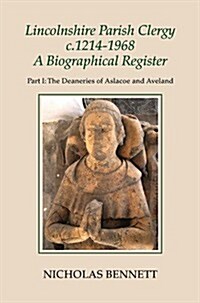 Lincolnshire Parish Clergy
c.1214-1968
A Biographical Register

Part I: The Deaneries of Aslacoe and Aveland

NICHOLAS BENNETT